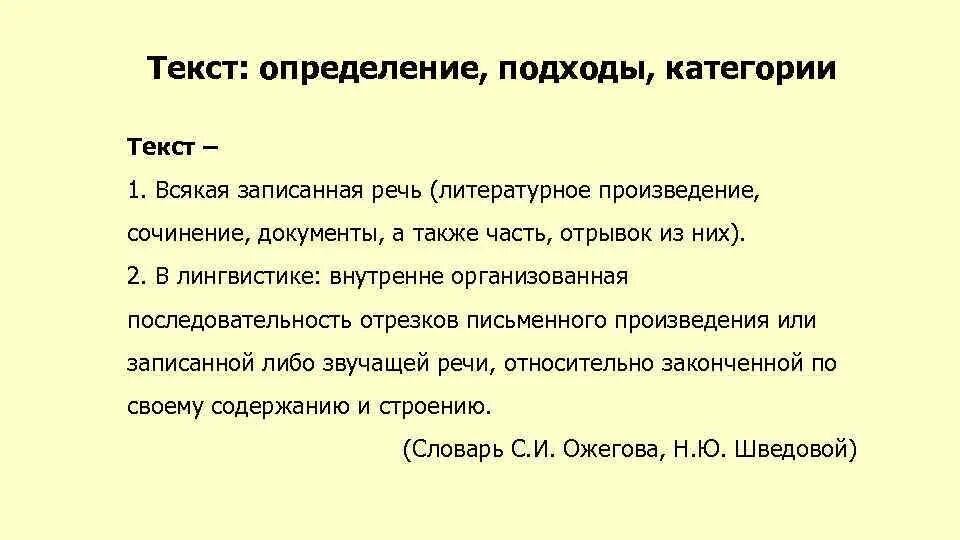 Текст: определение, подходы, категории

Текст –

1. Всякая записанная речь (литературное произведение, сочинение, документы, а также часть, отрывок из них).

2. В лингвистике: внутренне организованная последовательность отрезков письменного произведения или записанной либо звучащей речи, относительно законченной по своему содержанию и строению.

(Словарь С.И. Ожегова, Н.Ю. Шведовой)